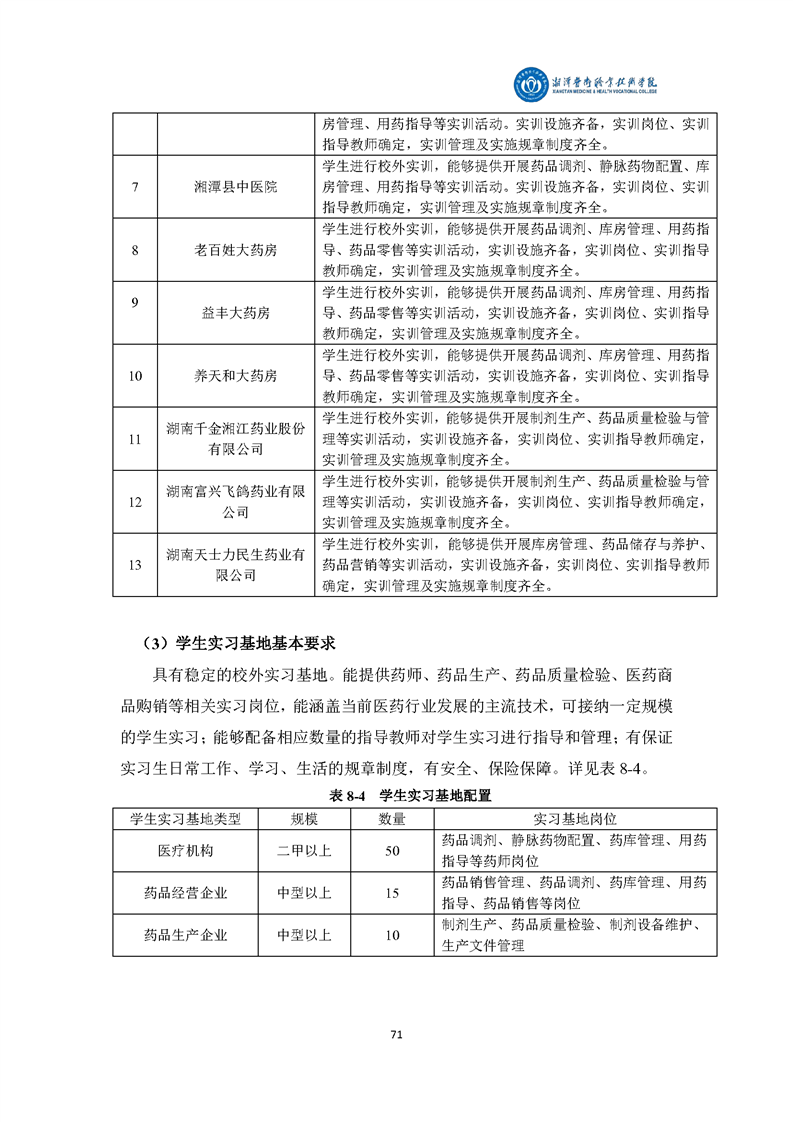 湘潭医卫职业技术学院
XIANGTAN MEDICINE & HEALTH VOCATIONAL COLLEGE

| | | 房管理、用药指导等实训活动。实训设施齐备，实训岗位、实训指导教师确定，实训管理及实施规章制度齐全。 |
|---|---|---|
| 7 | 湘潭县中医院 | 学生进行校外实训，能够提供开展药品调剂、静脉药物配置、库房管理、用药指导等实训活动。实训设施齐备，实训岗位、实训指导教师确定，实训管理及实施规章制度齐全。 |
| 8 | 老百姓大药房 | 学生进行校外实训，能够提供开展药品调剂、库房管理、用药指导、药品零售等实训活动，实训设施齐备，实训岗位、实训指导教师确定，实训管理及实施规章制度齐全。 |
| 9 | 益丰大药房 | 学生进行校外实训，能够提供开展药品调剂、库房管理、用药指导、药品零售等实训活动，实训设施齐备，实训岗位、实训指导教师确定，实训管理及实施规章制度齐全。 |
| 10 | 养天和大药房 | 学生进行校外实训，能够提供开展药品调剂、库房管理、用药指导、药品零售等实训活动，实训设施齐备，实训岗位、实训指导教师确定，实训管理及实施规章制度齐全。 |
| 11 | 湖南千金湘江药业股份有限公司 | 学生进行校外实训，能够提供开展制剂生产、药品质量检验与管理等实训活动，实训设施齐备，实训岗位、实训指导教师确定，实训管理及实施规章制度齐全。 |
| 12 | 湖南富兴飞鸽药业有限公司 | 学生进行校外实训，能够提供开展制剂生产、药品质量检验与管理等实训活动，实训设施齐备，实训岗位、实训指导教师确定，实训管理及实施规章制度齐全。 |
| 13 | 湖南天士力民生药业有限公司 | 学生进行校外实训，能够提供开展库房管理、药品储存与养护、药品营销等实训活动，实训设施齐备，实训岗位、实训指导教师确定，实训管理及实施规章制度齐全。 |

（3）学生实习基地基本要求

具有稳定的校外实习基地。能提供药师、药品生产、药品质量检验、医药商品购销等相关实习岗位，能涵盖当前医药行业发展的主流技术，可接纳一定规模的学生实习；能够配备相应数量的指导教师对学生实习进行指导和管理；有保证实习生日常工作、学习、生活的规章制度，有安全、保险保障。详见表 8-4。

表 8-4 学生实习基地配置

| 学生实习基地类型 | 规模 | 数量 | 实习基地岗位 |
|---|---|---|---|
| 医疗机构 | 二甲以上 | 50 | 药品调剂、静脉药物配置、药库管理、用药指导等药师岗位 |
| 药品经营企业 | 中型以上 | 15 | 药品销售管理、药品调剂、药库管理、用药指导、药品销售等岗位 |
| 药品生产企业 | 中型以上 | 10 | 制剂生产、药品质量检验、制剂设备维护、生产文件管理 |

71